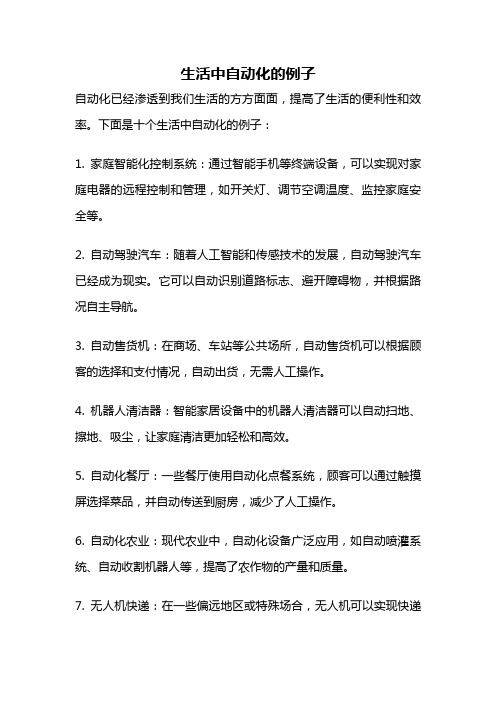 生活中自动化的例子

自动化已经渗透到我们生活的方方面面，提高了生活的便利性和效率。下面是十个生活中自动化的例子：

1. 家庭智能化控制系统：通过智能手机等终端设备，可以实现对家庭电器的远程控制和管理，如开关灯、调节空调温度、监控家庭安全等。

2. 自动驾驶汽车：随着人工智能和传感技术的发展，自动驾驶汽车已经成为现实。它可以自动识别道路标志、避开障碍物，并根据路况自主导航。

3. 自动售货机：在商场、车站等公共场所，自动售货机可以根据顾客的选择和支付情况，自动出货，无需人工操作。

4. 机器人清洁器：智能家居设备中的机器人清洁器可以自动扫地、擦地、吸尘，让家庭清洁更加轻松和高效。

5. 自动化餐厅：一些餐厅使用自动化点餐系统，顾客可以通过触摸屏选择菜品，并自动传送到厨房，减少了人工操作。

6. 自动化农业：现代农业中，自动化设备广泛应用，如自动喷灌系统、自动收割机器人等，提高了农作物的产量和质量。

7. 无人机快递：在一些偏远地区或特殊场合，无人机可以实现快递